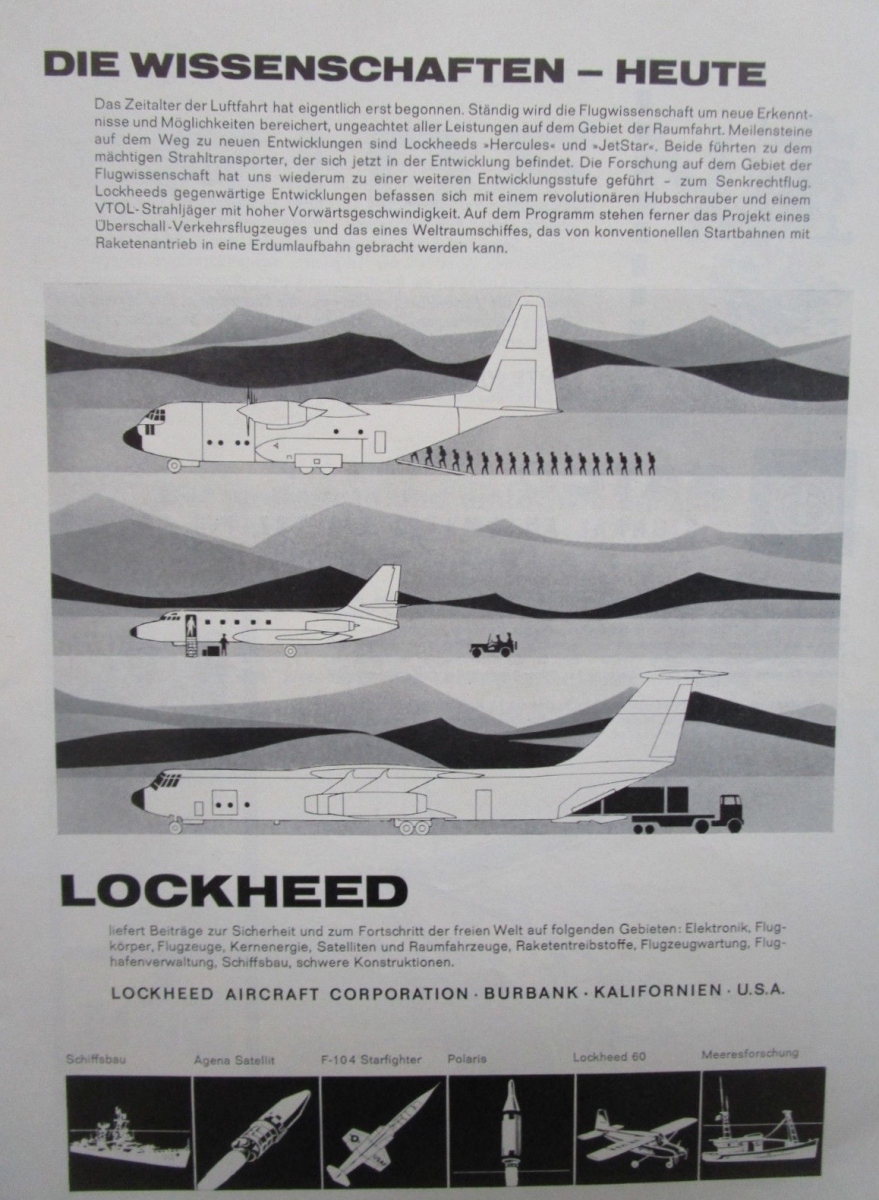 DIE WISSENSCHAFTEN – HEUTE

Das Zeitalter der Luftfahrt hat eigentlich erst begonnen. Ständig wird die Flugwissenschaft um neue Erkenntnisse und Möglichkeiten bereichert, ungeachtet aller Leistungen auf dem Gebiet der Raumfahrt. Meilensteine auf dem Weg zu neuen Entwicklungen sind Lockheeds »Hercules« und »JetStar«. Beide führten zu dem mächtigen Strahltransporter, der sich jetzt in der Entwicklung befindet. Die Forschung auf dem Gebiet der Flugwissenschaft hat uns wiederum zu einer weiteren Entwicklungsstufe geführt – zum Senkrechtflug. Lockheeds gegenwärtige Entwicklungen befassen sich mit einem revolutionären Hubschrauber und einem VTOL-Strahljäger mit hoher Vorwärtsgeschwindigkeit. Auf dem Programm stehen ferner das Projekt eines Überschall-Verkehrsflugzeuges und das eines Weltraumschiffes, das von konventionellen Startbahnen mit Raketenantrieb in eine Erdumlaufbahn gebracht werden kann.

LOCKHEED

liefert Beiträge zur Sicherheit und zum Fortschritt der freien Welt auf folgenden Gebieten: Elektronik, Flugkörper, Flugzeuge, Kernenergie, Satelliten und Raumfahrzeuge, Raketentreibstoffe, Flugzeugwartung, Flughafenverwaltung, Schiffsbau, schwere Konstruktionen.

LOCKHEED AIRCRAFT CORPORATION · BURBANK · KALIFORNIEN · U.S.A.

Schiffsbau

Agena Satellit

F-104 Starfighter

Polaris

Lockheed 60

Meeresforschung